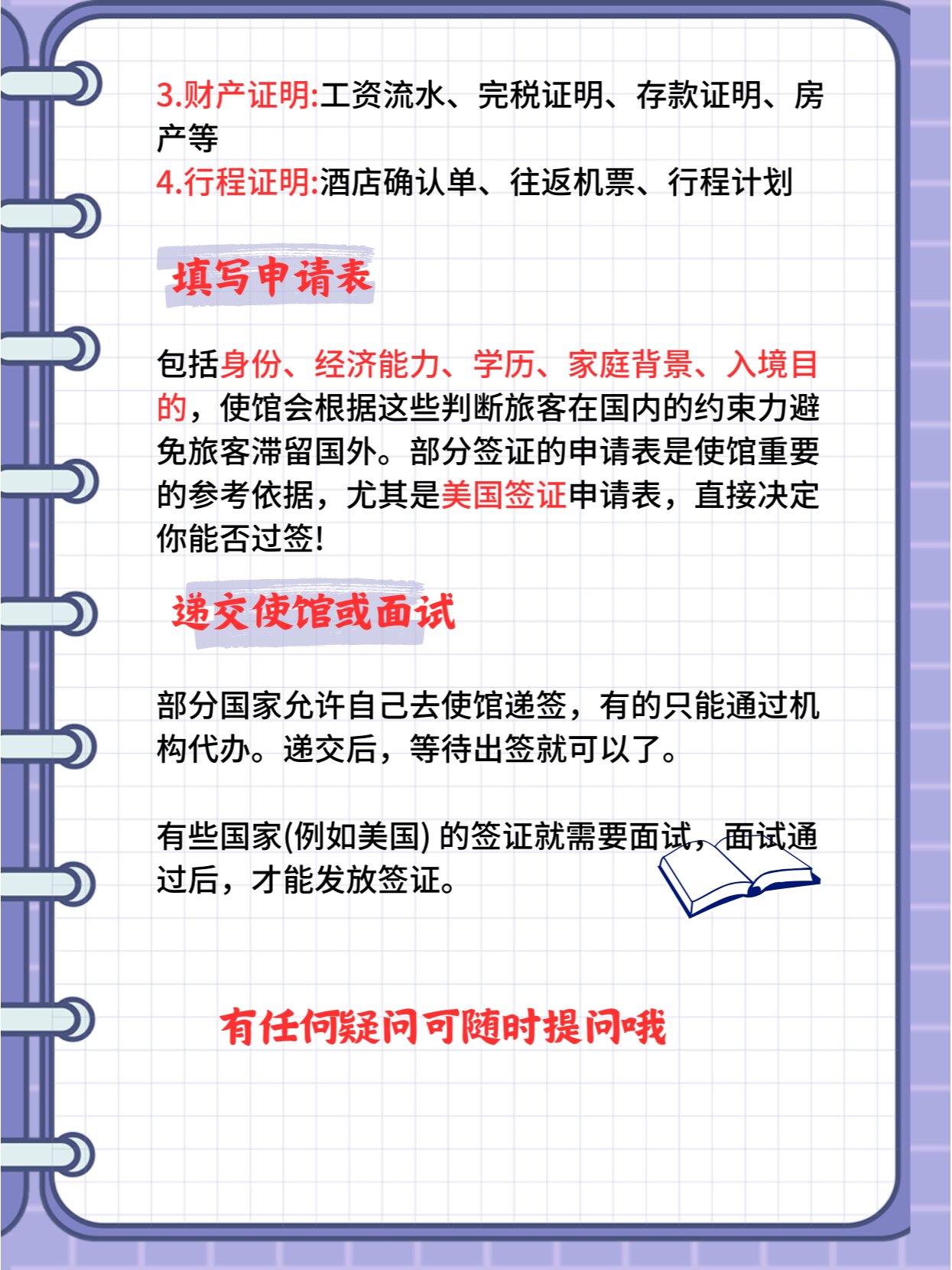 3.财产证明:工资流水、完税证明、存款证明、房产等
4.行程证明:酒店确认单、往返机票、行程计划

填写申请表

包括身份、经济能力、学历、家庭背景、入境目的，使馆会根据这些判断旅客在国内的约束力避免旅客滞留国外。部分签证的申请表是使馆重要的参考依据，尤其是美国签证申请表，直接决定你能否过签!

递交使馆或面试

部分国家允许自己去使馆递签，有的只能通过机构代办。递交后，等待出签就可以了。

有些国家(例如美国) 的签证就需要面试，面试通过后，才能发放签证。

有任何疑问可随时提问哦